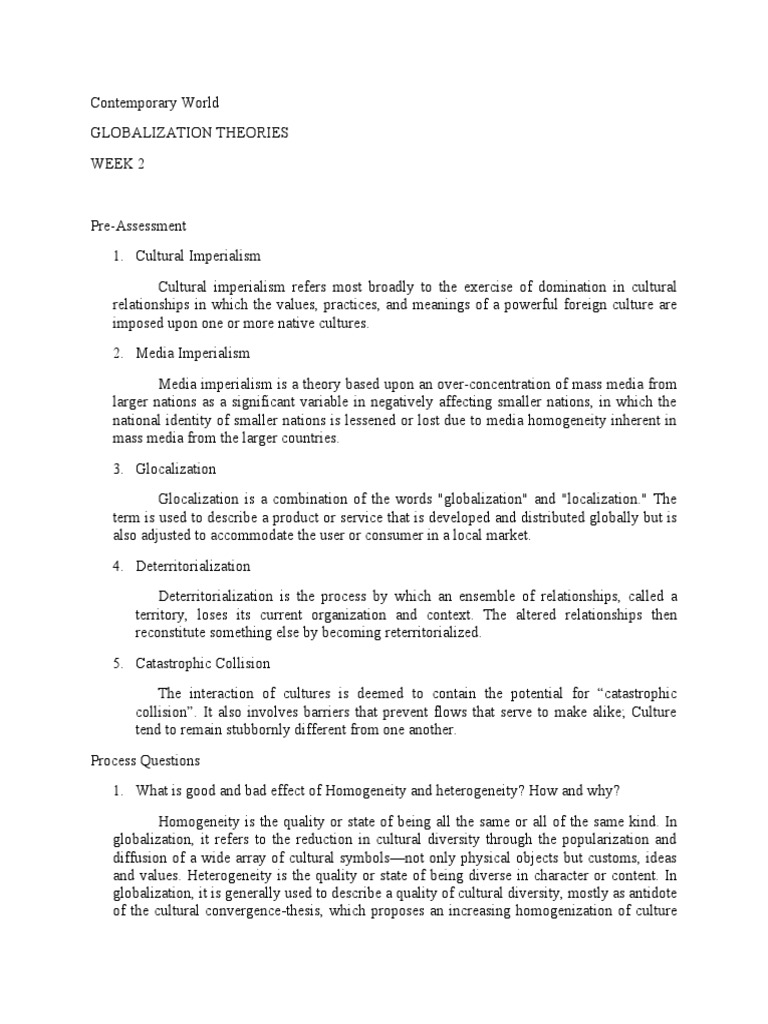 Contemporary World

GLOBALIZATION THEORIES

WEEK 2

Pre-Assessment

1. Cultural Imperialism

Cultural imperialism refers most broadly to the exercise of domination in cultural relationships in which the values, practices, and meanings of a powerful foreign culture are imposed upon one or more native cultures.

2. Media Imperialism

Media imperialism is a theory based upon an over-concentration of mass media from larger nations as a significant variable in negatively affecting smaller nations, in which the national identity of smaller nations is lessened or lost due to media homogeneity inherent in mass media from the larger countries.

3. Glocalization

Glocalization is a combination of the words "globalization" and "localization." The term is used to describe a product or service that is developed and distributed globally but is also adjusted to accommodate the user or consumer in a local market.

4. Deterritorialization

Deterritorialization is the process by which an ensemble of relationships, called a territory, loses its current organization and context. The altered relationships then reconstitute something else by becoming reterritorialized.

5. Catastrophic Collision

The interaction of cultures is deemed to contain the potential for “catastrophic collision”. It also involves barriers that prevent flows that serve to make alike; Culture tend to remain stubbornly different from one another.

Process Questions

1. What is good and bad effect of Homogeneity and heterogeneity? How and why?

Homogeneity is the quality or state of being all the same or all of the same kind. In globalization, it refers to the reduction in cultural diversity through the popularization and diffusion of a wide array of cultural symbols—not only physical objects but customs, ideas and values. Heterogeneity is the quality or state of being diverse in character or content. In globalization, it is generally used to describe a quality of cultural diversity, mostly as antidote of the cultural convergence-thesis, which proposes an increasing homogenization of culture